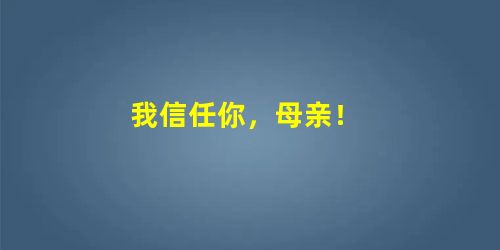 我信任你，母亲！